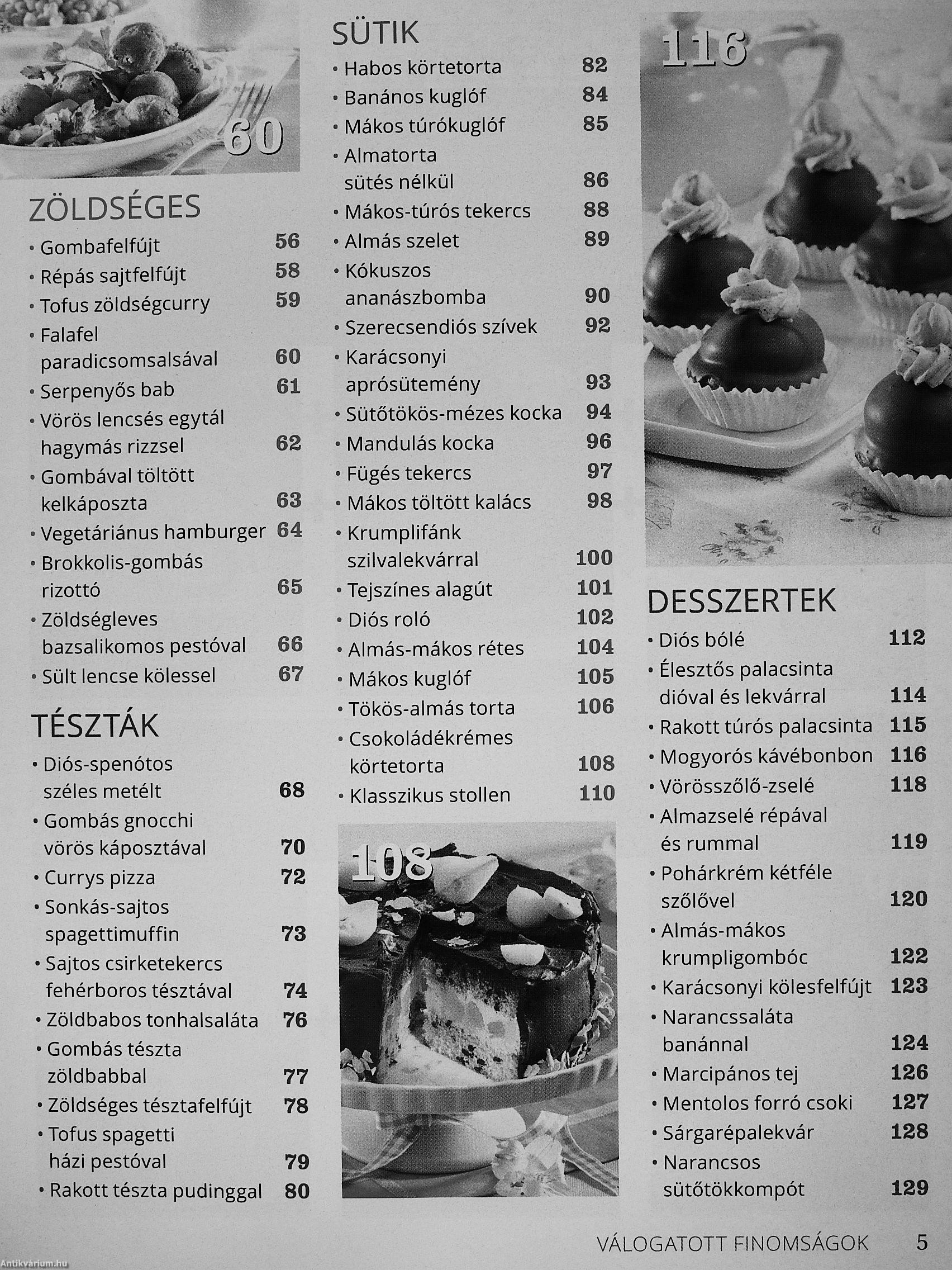 60

ZÖLDSÉGES
• Gombafelfújt 56
• Répás sajtfelfújt 58
• Tofus zöldségcurry 59
• Falafel paradicsomsalsával 60
• Serpenyős bab 61
• Vörös lencsés egytál hagymás rizzsel 62
• Gombával töltött kelkáposzta 63
• Vegetáriánus hamburger 64
• Brokkolis-gombás rizottó 65
• Zöldségleves bazsalikomos pestóval 66
• Sült lencse kölessel 67

TÉSZTÁK
• Diós-spenótos széles metélt 68
• Gombás gnocchi vörös káposztával 70
• Currys pizza 72
• Sonkás-sajtos spagettimuffin 73
• Sajtos csirketekercs fehérboros tésztával 74
• Zöldbabos tonhalsaláta 76
• Gombás tészta zöldbabbal 77
• Zöldséges tésztafelfújt 78
• Tofus spagetti házi pestóval 79
• Rakott tészta pudinggal 80

SÜTIK
• Habos körtetorta 82
• Banános kuglóf 84
• Mákos túrókuglóf 85
• Almatorta sütés nélkül 86
• Mákos-túrós tekercs 88
• Almás szelet 89
• Kókuszos ananászbomba 90
• Szerecsendiós szívek 92
• Karácsonyi aprósütemény 93
• Sütőtökös-mézes kocka 94
• Mandulás kocka 96
• Fügés tekercs 97
• Mákos töltött kalács 98
• Krumplifánk szilvalekvárral 100
• Tejszínes alagút 101
• Diós roló 102
• Almás-mákos rétes 104
• Mákos kuglóf 105
• Tökös-almás torta 106
• Csokoládékrémes körtetorta 108
• Klasszikus stollen 110

108

116

DESSZERTEK
• Diós bólé 112
• Élesztős palacsinta dióval és lekvárral 114
• Rakott túrós palacsinta 115
• Mogyorós kávébonbon 116
• Vörösszőlő-zselé 118
• Almazselé répával és rummal 119
• Pohárkrém kétféle szőlővel 120
• Almás-mákos krumpligombóc 122
• Karácsonyi kölesfelfújt 123
• Narancssaláta banánnal 124
• Marcipános tej 126
• Mentolos forró csoki 127
• Sárgarépalekvár 128
• Narancsos sütőtökkompót 129

VÁLOGATOTT FINOMSÁGOK 5

Antikvárium.hu